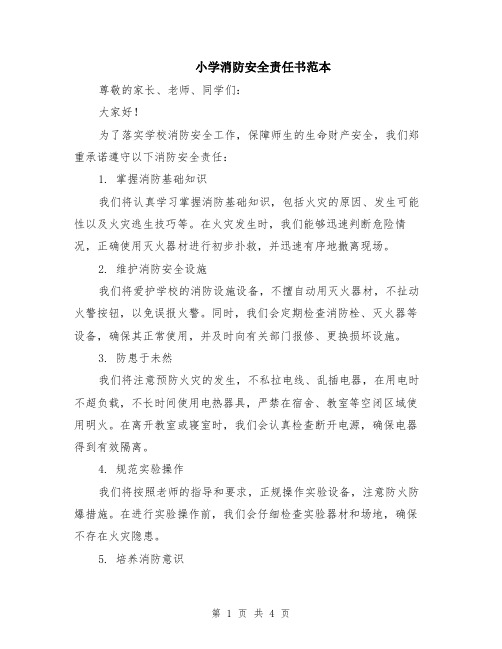 小学消防安全责任书范本

尊敬的家长、老师、同学们：

大家好！

为了落实学校消防安全工作，保障师生的生命财产安全，我们郑重承诺遵守以下消防安全责任：

1. 掌握消防基础知识

我们将认真学习掌握消防基础知识，包括火灾的原因、发生可能性以及火灾逃生技巧等。在火灾发生时，我们能够迅速判断危险情况，正确使用灭火器材进行初步扑救，并迅速有序地撤离现场。

2. 维护消防安全设施

我们将爱护学校的消防设施设备，不擅自动用灭火器材，不拉动火警按钮，以免误报火警。同时，我们会定期检查消防栓、灭火器等设备，确保其正常使用，并及时向有关部门报修、更换损坏设施。

3. 防患于未然

我们将注意预防火灾的发生，不私拉电线、乱插电器，在用电时不超负载，不长时间使用电热器具，严禁在宿舍、教室等空闭区域使用明火。在离开教室或寝室时，我们会认真检查断开电源，确保电器得到有效隔离。

4. 规范实验操作

我们将按照老师的指导和要求，正规操作实验设备，注意防火防爆措施。在进行实验操作前，我们会仔细检查实验器材和场地，确保不存在火灾隐患。

5. 培养消防意识

第 1 页 共 4 页